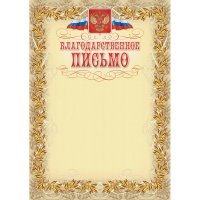 БЛАГОДАРСТВЕННОЕ
ПИСЬМО